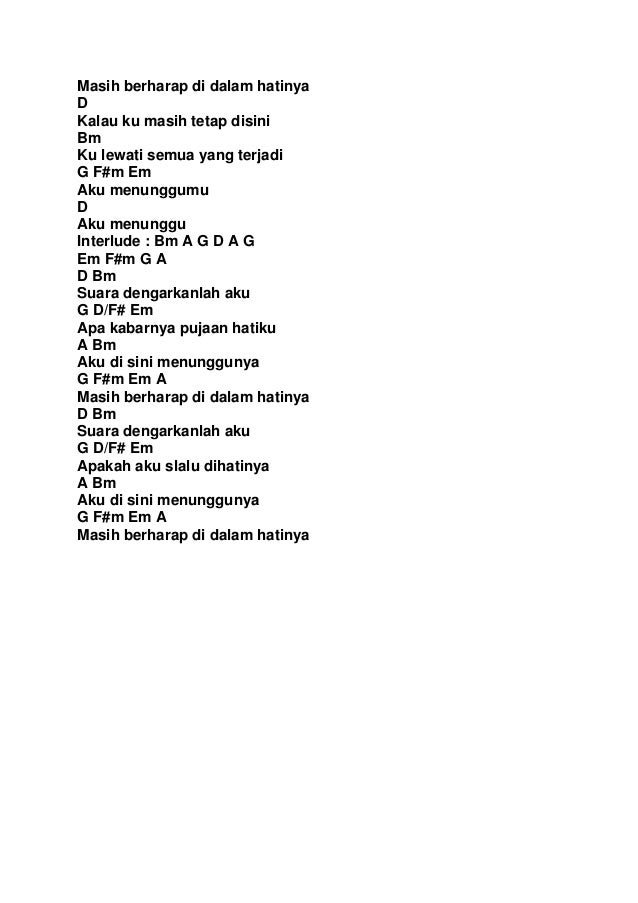 Masih berharap di dalam hatinya
D
Kalau ku masih tetap disini
Bm
Ku lewati semua yang terjadi
G F#m Em
Aku menunggumu
D
Aku menunggu
Interlude : Bm A G D A G
Em F#m G A
D Bm
Suara dengarkanlah aku
G D/F# Em
Apa kabarnya pujaan hatiku
A Bm
Aku di sini menunggunya
G F#m Em A
Masih berharap di dalam hatinya
D Bm
Suara dengarkanlah aku
G D/F# Em
Apakah aku slalu dihatinya
A Bm
Aku di sini menunggunya
G F#m Em A
Masih berharap di dalam hatinya